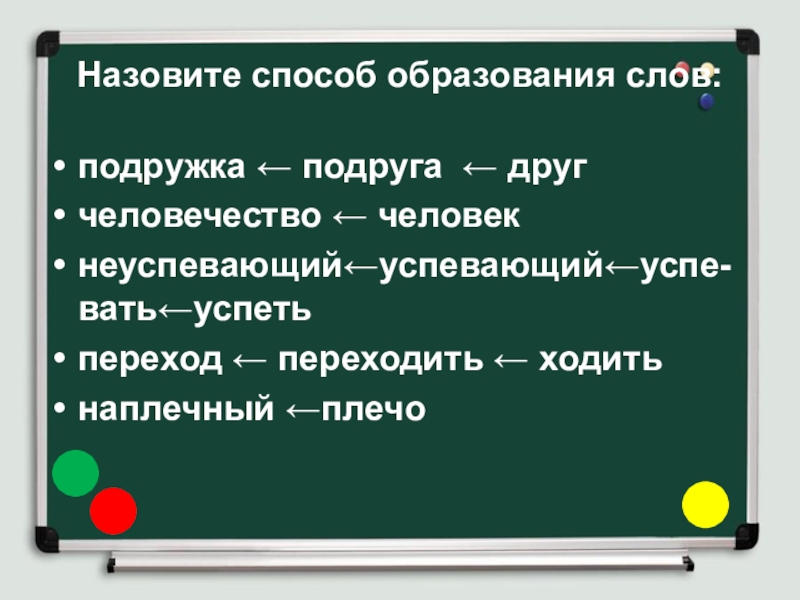 Назовите способ образования слов:

• подружка ← подруга ← друг
• человечество ← человек
• неуспевающий←успевающий←успевать←успеть
• переход ← переходить ← ходить
• наплечный ←плечо